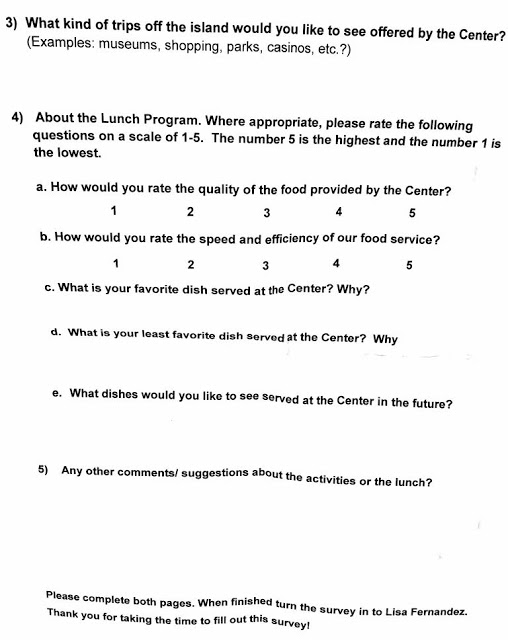 3) What kind of trips off the island would you like to see offered by the Center? (Examples: museums, shopping, parks, casinos, etc.?)

4) About the Lunch Program. Where appropriate, please rate the following questions on a scale of 1-5. The number 5 is the highest and the number 1 is the lowest.

a. How would you rate the quality of the food provided by the Center?

1 2 3 4 5

b. How would you rate the speed and efficiency of our food service?

1 2 3 4 5

c. What is your favorite dish served at the Center? Why?

d. What is your least favorite dish served at the Center? Why

e. What dishes would you like to see served at the Center in the future?

5) Any other comments/ suggestions about the activities or the lunch?

Please complete both pages. When finished turn the survey in to Lisa Fernandez. Thank you for taking the time to fill out this survey!